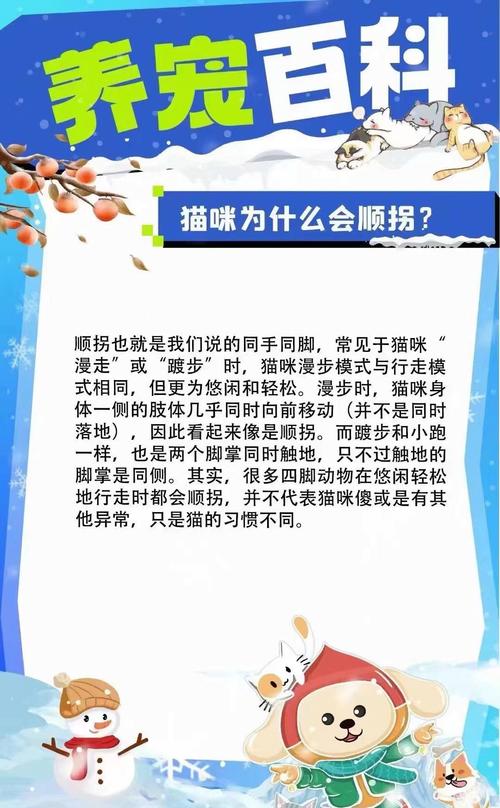 养宠百科

猫咪为什么会顺拐？

顺拐也就是我们说的同手同脚，常见于猫咪“漫走”或“踱步”时，猫咪漫步模式与行走模式相同，但更为悠闲和轻松。漫步时，猫咪身体一侧的肢体几乎同时向前移动（并不是同时落地），因此看起来像是顺拐。而踱步和小跑一样，也是两个脚掌同时触地，只不过触地的脚掌是同侧。其实，很多四脚动物在悠闲轻松地行走时都会顺拐，并不代表猫咪傻或是有其他异常，只是猫的习惯不同。